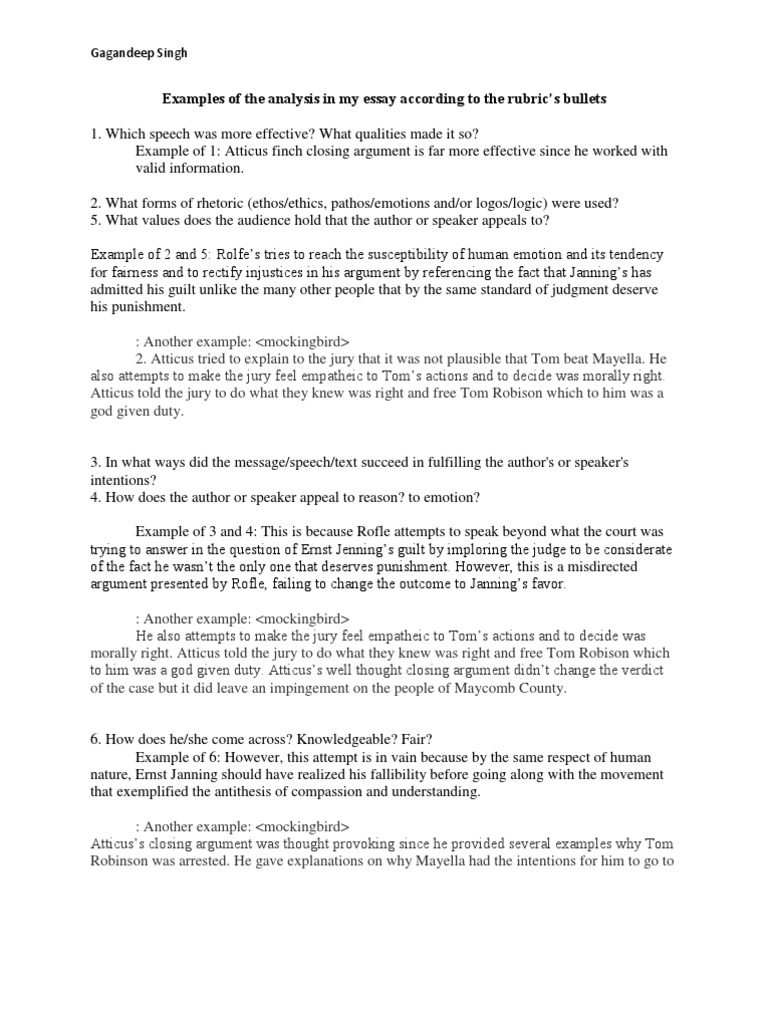 Gagandeep Singh

Examples of the analysis in my essay according to the rubric's bullets

1. Which speech was more effective? What qualities made it so?
Example of 1: Atticus finch closing argument is far more effective since he worked with valid information.

2. What forms of rhetoric (ethos/ethics, pathos/emotions and/or logos/logic) were used?
5. What values does the audience hold that the author or speaker appeals to?

Example of 2 and 5: Rolfe's tries to reach the susceptibility of human emotion and its tendency for fairness and to rectify injustices in his argument by referencing the fact that Janning's has admitted his guilt unlike the many other people that by the same standard of judgment deserve his punishment.

: Another example: <mockingbird>
2. Atticus tried to explain to the jury that it was not plausible that Tom beat Mayella. He also attempts to make the jury feel empatheic to Tom's actions and to decide was morally right. Atticus told the jury to do what they knew was right and free Tom Robison which to him was a god given duty.

3. In what ways did the message/speech/text succeed in fulfilling the author's or speaker's intentions?
4. How does the author or speaker appeal to reason? to emotion?

Example of 3 and 4: This is because Rofle attempts to speak beyond what the court was trying to answer in the question of Ernst Jenning's guilt by imploring the judge to be considerate of the fact he wasn't the only one that deserves punishment. However, this is a misdirected argument presented by Rofle, failing to change the outcome to Janning's favor.

: Another example: <mockingbird>
He also attempts to make the jury feel empatheic to Tom's actions and to decide was morally right. Atticus told the jury to do what they knew was right and free Tom Robison which to him was a god given duty. Atticus's well thought closing argument didn't change the verdict of the case but it did leave an impingement on the people of Maycomb County.

6. How does he/she come across? Knowledgeable? Fair?
Example of 6: However, this attempt is in vain because by the same respect of human nature, Ernst Janning should have realized his fallibility before going along with the movement that exemplified the antithesis of compassion and understanding.

: Another example: <mockingbird>
Atticus's closing argument was thought provoking since he provided several examples why Tom Robinson was arrested. He gave explanations on why Mayella had the intentions for him to go to